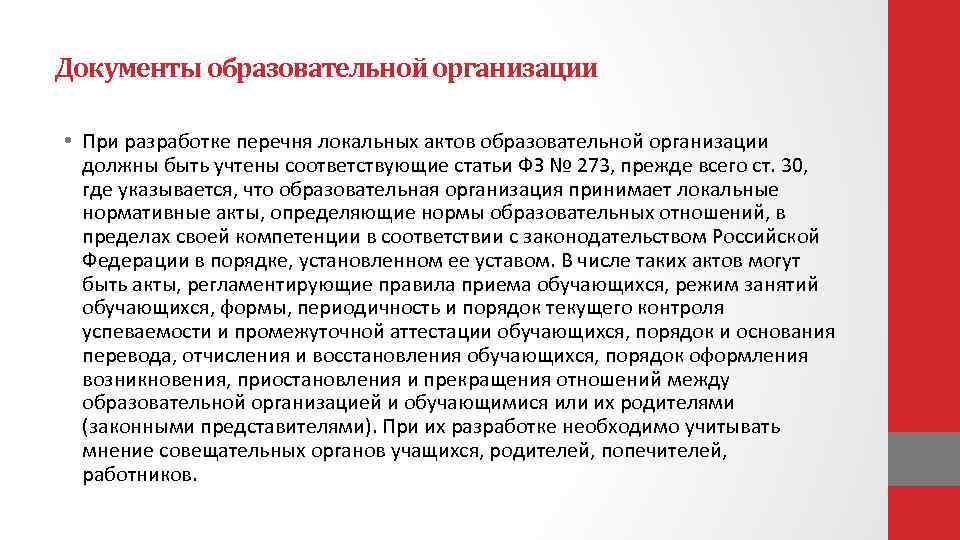 Документы образовательной организации

• При разработке перечня локальных актов образовательной организации должны быть учтены соответствующие статьи ФЗ № 273, прежде всего ст. 30, где указывается, что образовательная организация принимает локальные нормативные акты, определяющие нормы образовательных отношений, в пределах своей компетенции в соответствии с законодательством Российской Федерации в порядке, установленном ее уставом. В числе таких актов могут быть акты, регламентирующие правила приема обучающихся, режим занятий обучающихся, формы, периодичность и порядок текущего контроля успеваемости и промежуточной аттестации обучающихся, порядок и основания перевода, отчисления и восстановления обучающихся, порядок оформления возникновения, приостановления и прекращения отношений между образовательной организацией и обучающимися или их родителями (законными представителями). При их разработке необходимо учитывать мнение совещательных органов учащихся, родителей, попечителей, работников.